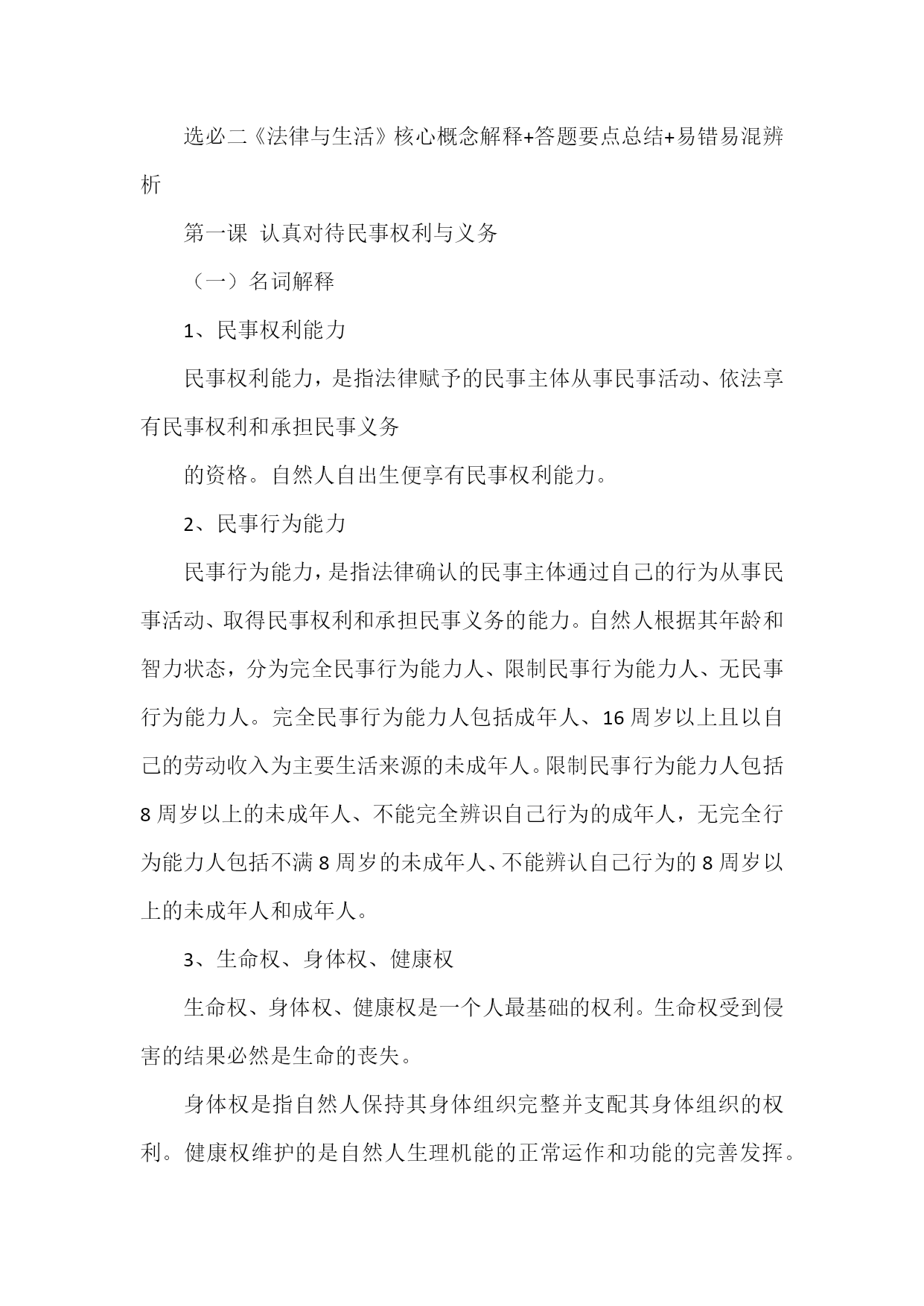 选必二《法律与生活》核心概念解释+答题要点总结+易错易混辨析

第一课 认真对待民事权利与义务

（一）名词解释

1、民事权利能力

民事权利能力，是指法律赋予的民事主体从事民事活动、依法享有民事权利和承担民事义务

的资格。自然人自出生便享有民事权利能力。

2、民事行为能力

民事行为能力，是指法律确认的民事主体通过自己的行为从事民事活动、取得民事权利和承担民事义务的能力。自然人根据其年龄和智力状态，分为完全民事行为能力人、限制民事行为能力人、无民事行为能力人。完全民事行为能力人包括成年人、16周岁以上且以自己的劳动收入为主要生活来源的未成年人。限制民事行为能力人包括8周岁以上的未成年人、不能完全辨识自己行为的成年人，无完全行为能力人包括不满8周岁的未成年人、不能辨认自己行为的8周岁以上的未成年人和成年人。

3、生命权、身体权、健康权

生命权、身体权、健康权是一个人最基础的权利。生命权受到侵害的结果必然是生命的丧失。

身体权是指自然人保持其身体组织完整并支配其身体组织的权利。健康权维护的是自然人生理机能的正常运作和功能的完善发挥。